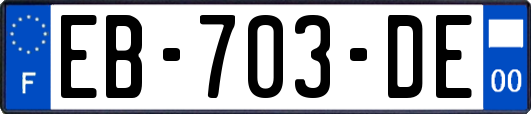 F
EB-703-DE
00